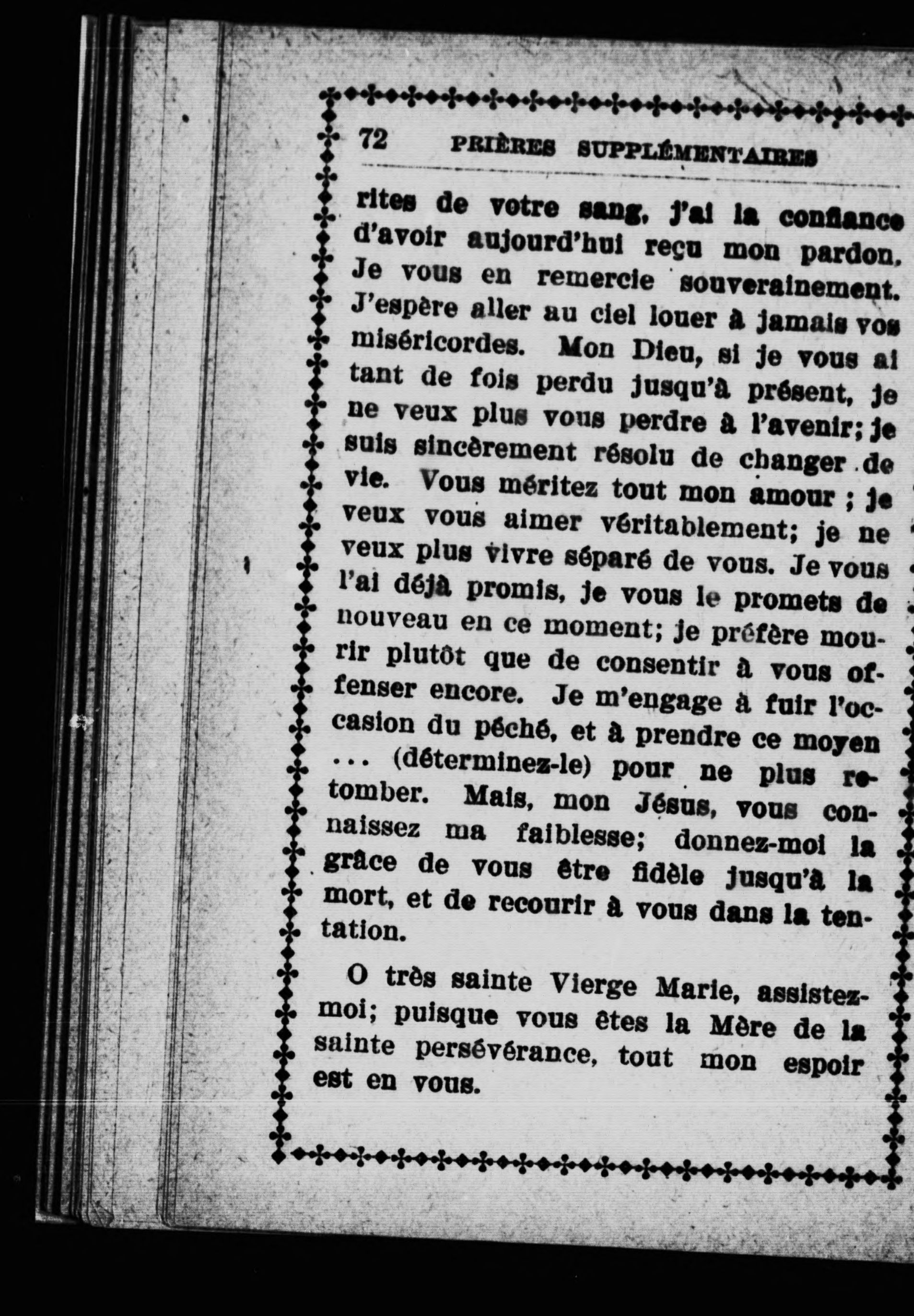 72 PRIÈRES SUPPLÉMENTAIRES

rites de votre sang, j'ai la confiance d'avoir aujourd'hui reçu mon pardon. Je vous en remercie souverainement. J'espère aller au ciel louer à jamais vos miséricordes. Mon Dieu, si je vous ai tant de fois perdu jusqu'à présent, je ne veux plus vous perdre à l'avenir; je suis sincèrement résolu de changer de vie. Vous méritez tout mon amour ; je veux vous aimer véritablement; je ne veux plus vivre séparé de vous. Je vous l'ai déjà promis, je vous le promets de nouveau en ce moment; je préfère mourir plutôt que de consentir à vous offenser encore. Je m'engage à fuir l'occasion du péché, et à prendre ce moyen ... (déterminez-le) pour ne plus retomber. Mais, mon Jésus, vous connaissez ma faiblesse; donnez-moi la grâce de vous être fidèle jusqu'à la mort, et de recourir à vous dans la tentation.

O très sainte Vierge Marie, assistez-moi; puisque vous êtes la Mère de la sainte persévérance, tout mon espoir est en vous.